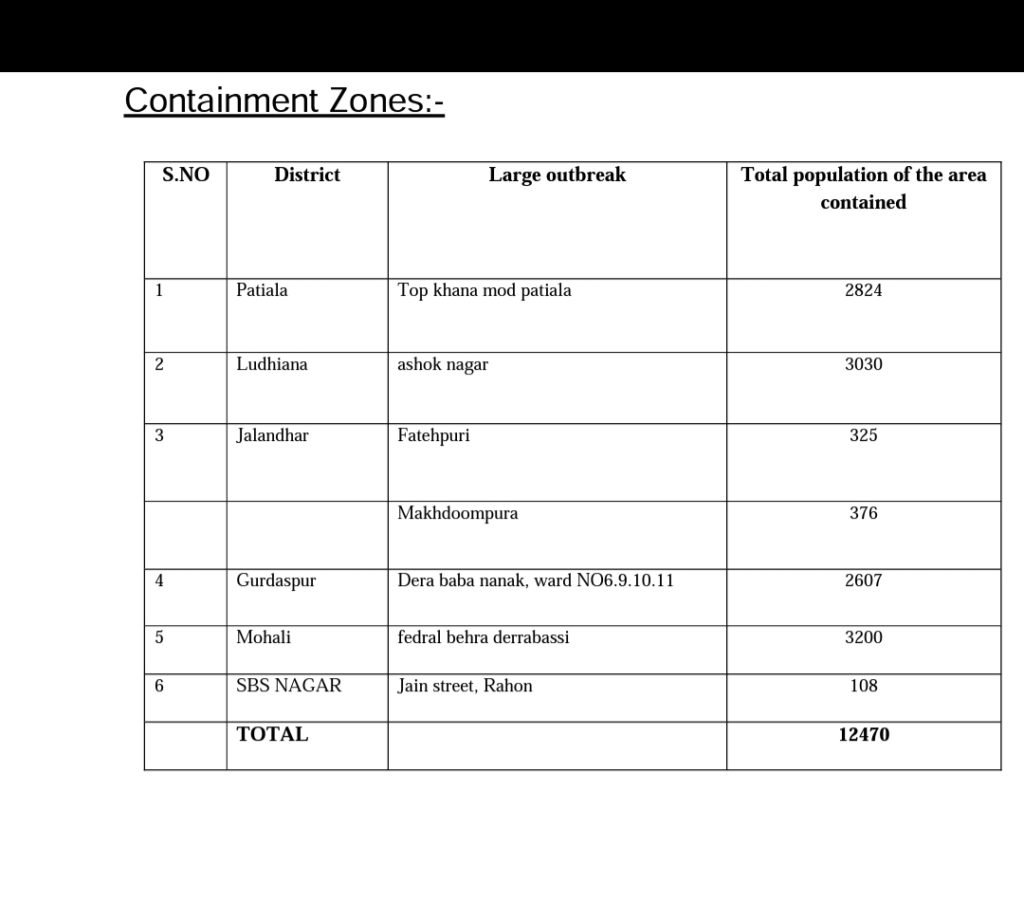 Containment Zones:-

| S.NO | District | Large outbreak | Total population of the area contained |
|---|---|---|---|
| 1 | Patiala | Top khana mod patiala | 2824 |
| 2 | Ludhiana | ashok nagar | 3030 |
| 3 | Jalandhar | Fatehpuri | 325 |
| | | Makhdoompura | 376 |
| 4 | Gurdaspur | Dera baba nanak, ward NO6.9.10.11 | 2607 |
| 5 | Mohali | fedral behra derrabassi | 3200 |
| 6 | SBS NAGAR | Jain street, Rahon | 108 |
| | TOTAL | | 12470 |